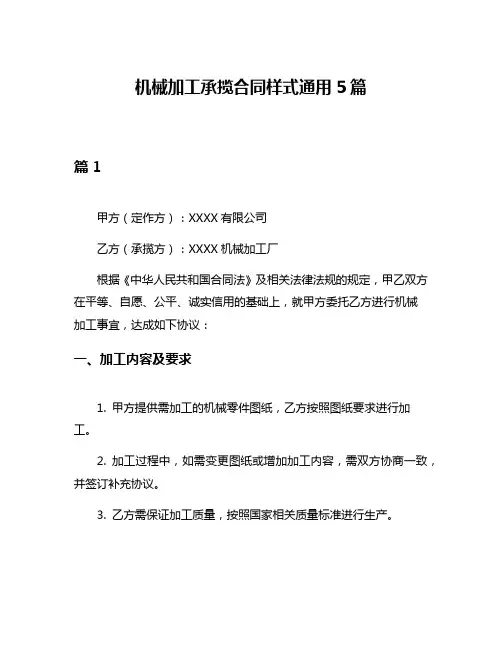 机械加工承揽合同样式通用5篇

篇1

甲方（定作方）：XXXX有限公司

乙方（承揽方）：XXXX机械加工厂

根据《中华人民共和国合同法》及相关法律法规的规定，甲乙双方在平等、自愿、公平、诚实信用的基础上，就甲方委托乙方进行机械加工事宜，达成如下协议：

一、加工内容及要求

1. 甲方提供需加工的机械零件图纸，乙方按照图纸要求进行加工。

2. 加工过程中，如需变更图纸或增加加工内容，需双方协商一致，并签订补充协议。

3. 乙方需保证加工质量，按照国家相关质量标准进行生产。